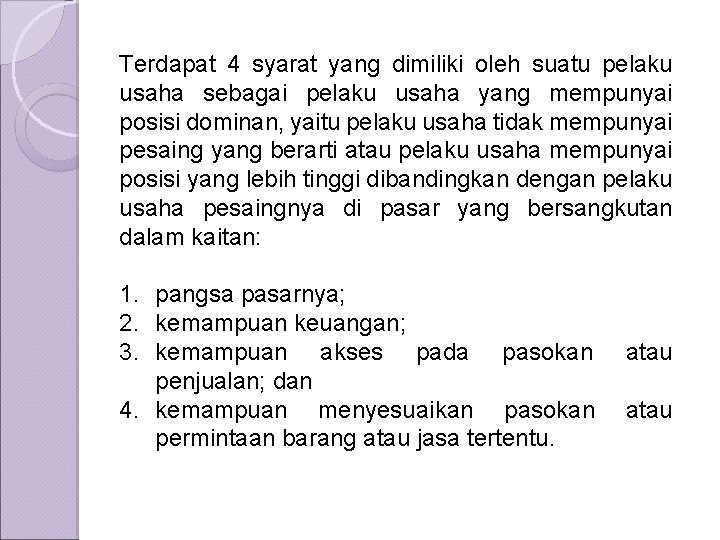 Terdapat 4 syarat yang dimiliki oleh suatu pelaku usaha sebagai pelaku usaha yang mempunyai posisi dominan, yaitu pelaku usaha tidak mempunyai pesaing yang berarti atau pelaku usaha mempunyai posisi yang lebih tinggi dibandingkan dengan pelaku usaha pesaingnya di pasar yang bersangkutan dalam kaitan:

1. pangsa pasarnya;
2. kemampuan keuangan;
3. kemampuan akses pada pasokan atau penjualan; dan
4. kemampuan menyesuaikan pasokan atau permintaan barang atau jasa tertentu.